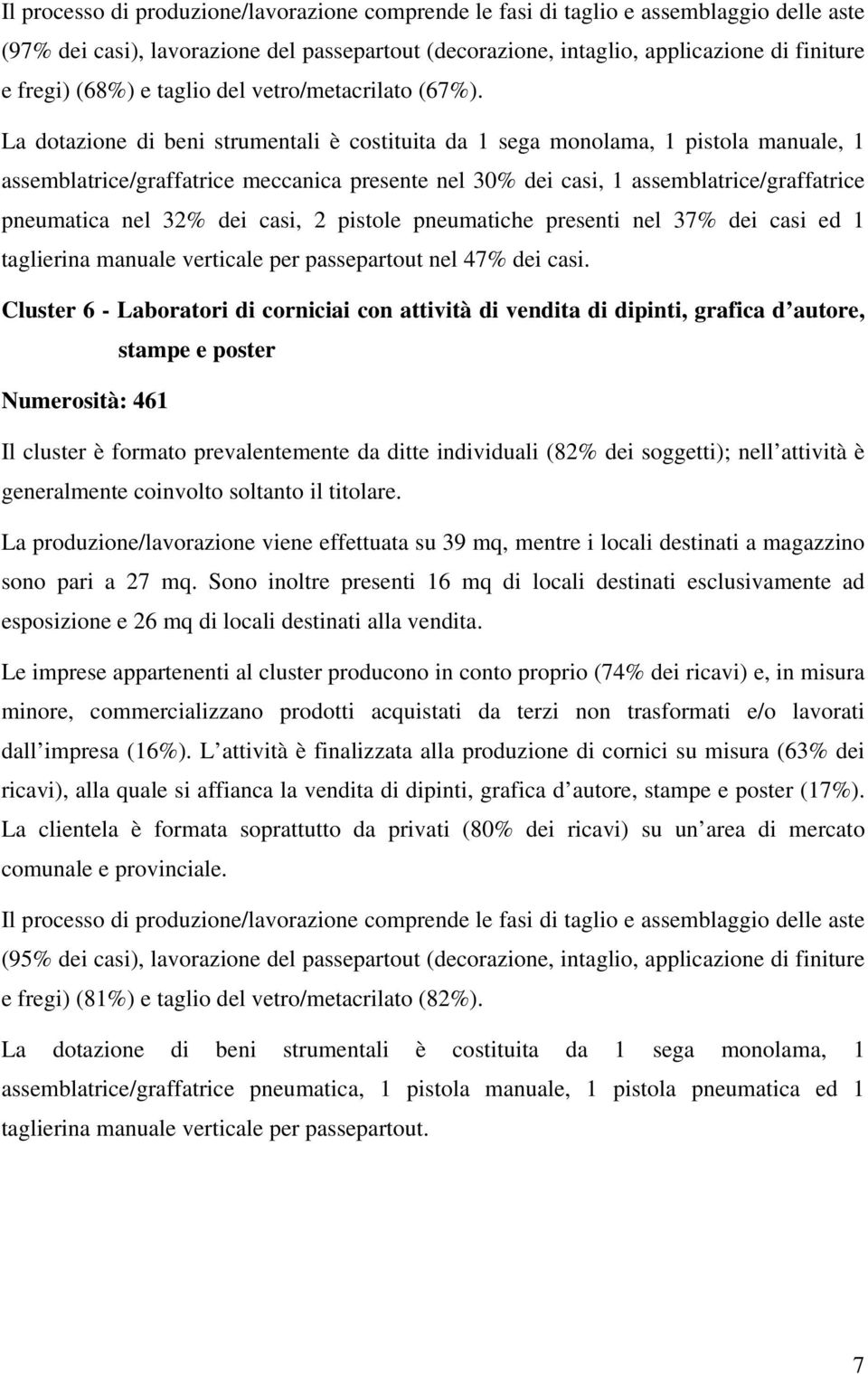 Il processo di produzione/lavorazione comprende le fasi di taglio e assemblaggio delle aste (97% dei casi), lavorazione del passepartout (decorazione, intaglio, applicazione di finiture e fregi) (68%) e taglio del vetro/metacrilato (67%).

La dotazione di beni strumentali è costituita da 1 sega monolama, 1 pistola manuale, 1 assemblatrice/graffatrice meccanica presente nel 30% dei casi, 1 assemblatrice/graffatrice pneumatica nel 32% dei casi, 2 pistole pneumatiche presenti nel 37% dei casi ed 1 taglierina manuale verticale per passepartout nel 47% dei casi.

Cluster 6 - Laboratori di corniciai con attività di vendita di dipinti, grafica d autore, stampe e poster

Numerosità: 461

Il cluster è formato prevalentemente da ditte individuali (82% dei soggetti); nell attività è generalmente coinvolto soltanto il titolare.

La produzione/lavorazione viene effettuata su 39 mq, mentre i locali destinati a magazzino sono pari a 27 mq. Sono inoltre presenti 16 mq di locali destinati esclusivamente ad esposizione e 26 mq di locali destinati alla vendita.

Le imprese appartenenti al cluster producono in conto proprio (74% dei ricavi) e, in misura minore, commercializzano prodotti acquistati da terzi non trasformati e/o lavorati dall impresa (16%). L attività è finalizzata alla produzione di cornici su misura (63% dei ricavi), alla quale si affianca la vendita di dipinti, grafica d autore, stampe e poster (17%). La clientela è formata soprattutto da privati (80% dei ricavi) su un area di mercato comunale e provinciale.

Il processo di produzione/lavorazione comprende le fasi di taglio e assemblaggio delle aste (95% dei casi), lavorazione del passepartout (decorazione, intaglio, applicazione di finiture e fregi) (81%) e taglio del vetro/metacrilato (82%).

La dotazione di beni strumentali è costituita da 1 sega monolama, 1 assemblatrice/graffatrice pneumatica, 1 pistola manuale, 1 pistola pneumatica ed 1 taglierina manuale verticale per passepartout.

7